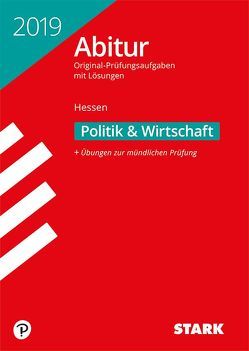 2019

Abitur

Original-Prüfungsaufgaben mit Lösungen

Hessen

Politik & Wirtschaft

+ Übungen zur mündlichen Prüfung

P

STARK